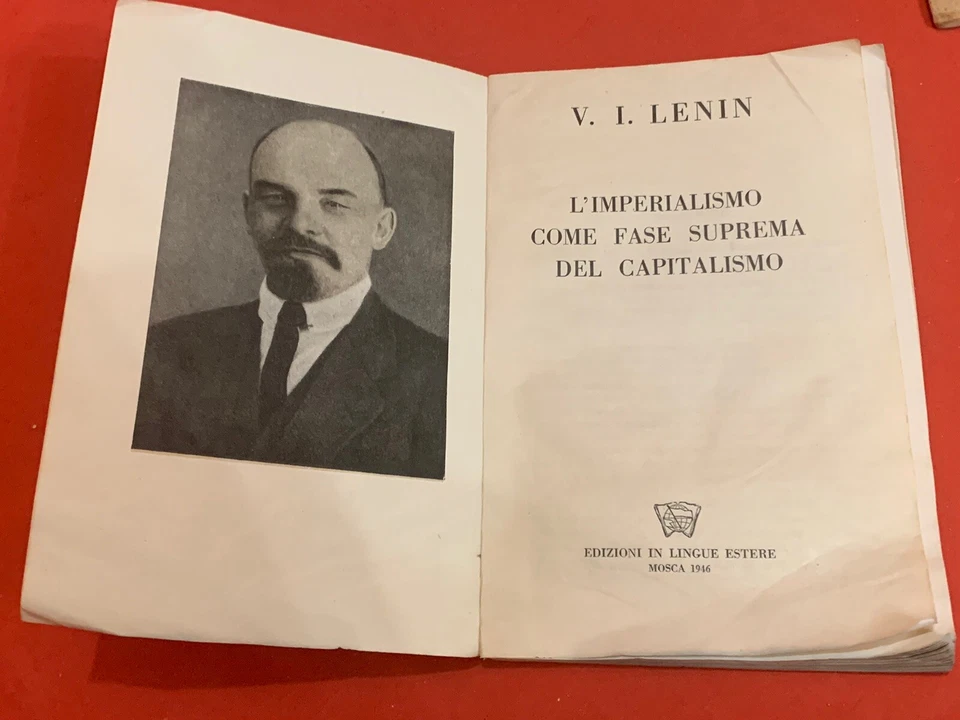 V. I. LENIN

L'IMPERIALISMO COME FASE SUPREMA DEL CAPITALISMO

EDIZIONI IN LINGUE ESTERE
MOSCA 1946